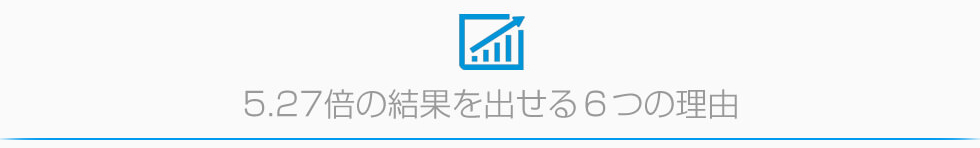 5.27倍の結果を出せる６つの理由